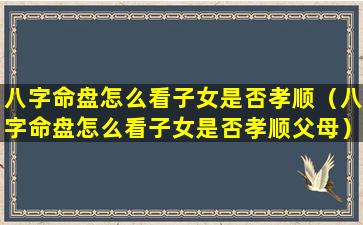 八字命盘怎么看子女是否孝顺（八字命盘怎么看子女是否孝顺父母）